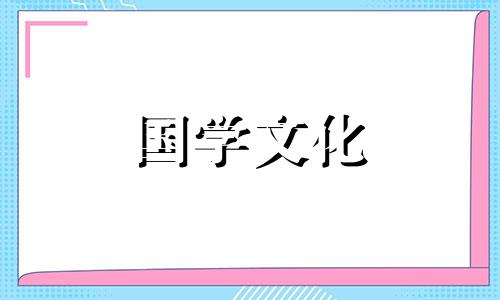 国学文化